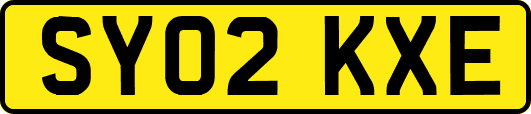 SY02 KXE